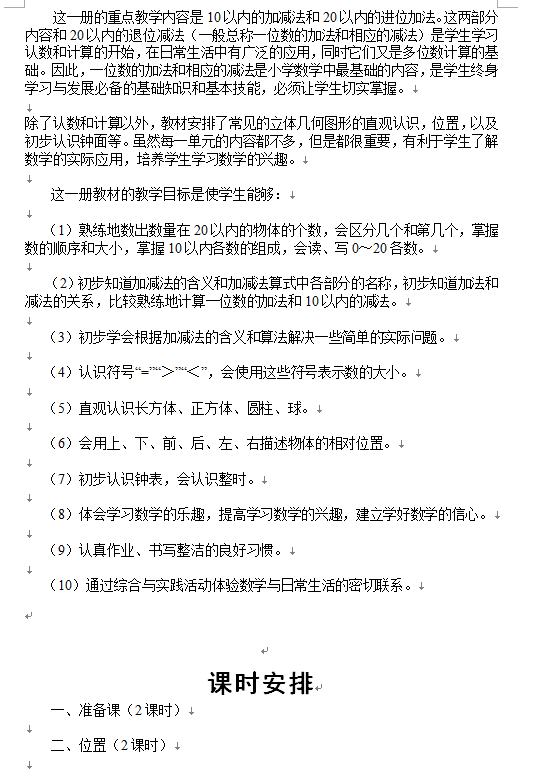 这一册的重点教学内容是10以内的加减法和20以内的进位加法。这两部分内容和20以内的退位减法（一般总称一位数的加法和相应的减法）是学生学习认数和计算的开始，在日常生活中有广泛的应用，同时它们又是多位数计算的基础。因此，一位数的加法和相应的减法是小学数学中最基础的内容，是学生终身学习与发展必备的基础知识和基本技能，必须让学生切实掌握。

除了认数和计算以外，教材安排了常见的立体几何图形的直观认识，位置，以及初步认识钟面等。虽然每一单元的内容都不多，但是都很重要，有利于学生了解数学的实际应用，培养学生学习数学的兴趣。

这一册教材的教学目标是使学生能够：

（1）熟练地数出数量在20以内的物体的个数，会区分几个和第几个，掌握数的顺序和大小，掌握10以内各数的组成，会读、写0～20各数。

（2）初步知道加减法的含义和加减法算式中各部分的名称，初步知道加法和减法的关系，比较熟练地计算一位数的加法和10以内的减法。

（3）初步学会根据加减法的含义和算法解决一些简单的实际问题。

（4）认识符号“=”“>”“<”，会使用这些符号表示数的大小。

（5）直观认识长方体、正方体、圆柱、球。

（6）会用上、下、前、后、左、右描述物体的相对位置。

（7）初步认识钟表，会认识整时。

（8）体会学习数学的乐趣，提高学习数学的兴趣，建立学好数学的信心。

（9）认真作业、书写整洁的良好习惯。

（10）通过综合与实践活动体验数学与日常生活的密切联系。

课时安排

一、准备课（2课时）

二、位置（2课时）